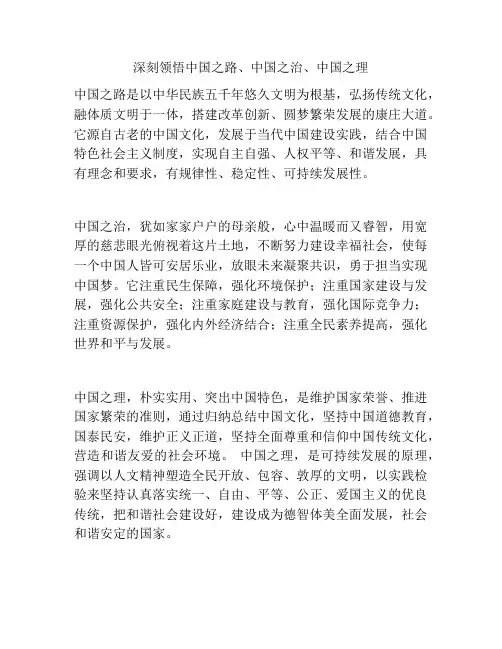 深刻领悟中国之路、中国之治、中国之理

中国之路是以中华民族五千年悠久文明为根基，弘扬传统文化，融体质文明于一体，搭建改革创新、圆梦繁荣发展的康庄大道。它源自古老的中国文化，发展于当代中国建设实践，结合中国特色社会主义制度，实现自主自强、人权平等、和谐发展，具有理念和要求，有规律性、稳定性、可持续发展性。

中国之治，犹如家家户户的母亲般，心中温暖而又睿智，用宽厚的慈悲眼光俯视着这片土地，不断努力建设幸福社会，使每一个中国人皆可安居乐业，放眼未来凝聚共识，勇于担当实现中国梦。它注重民生保障，强化环境保护；注重国家建设与发展，强化公共安全；注重家庭建设与教育，强化国际竞争力；注重资源保护，强化内外经济结合；注重全民素养提高，强化世界和平与发展。

中国之理，朴实实用、突出中国特色，是维护国家荣誉、推进国家繁荣的准则，通过归纳总结中国文化，坚持中国道德教育，国泰民安，维护正义正道，坚持全面尊重和信仰中国传统文化，营造和谐友爱的社会环境。 中国之理，是可持续发展的原理，强调以人文精神塑造全民开放、包容、敦厚的文明，以实践检验来坚持认真落实统一、自由、平等、公正、爱国主义的优良传统，把和谐社会建设好，建设成为德智体美全面发展，社会和谐安定的国家。